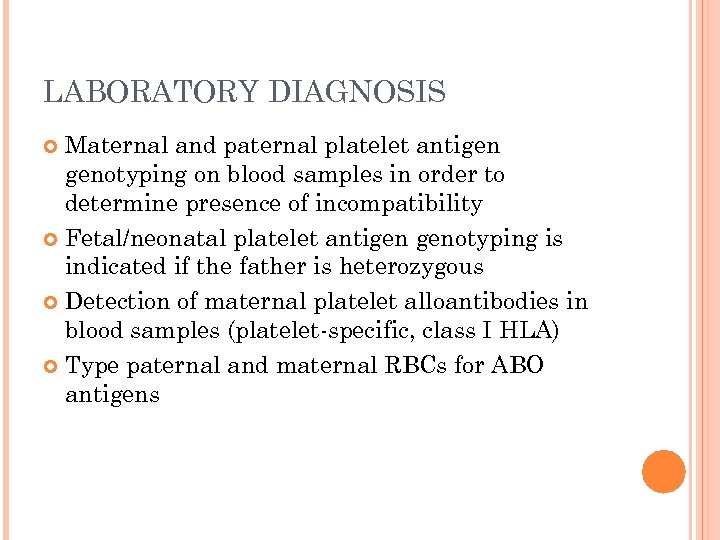 LABORATORY DIAGNOSIS

Maternal and paternal platelet antigen genotyping on blood samples in order to determine presence of incompatibility

Fetal/neonatal platelet antigen genotyping is indicated if the father is heterozygous

Detection of maternal platelet alloantibodies in blood samples (platelet-specific, class I HLA)

Type paternal and maternal RBCs for ABO antigens